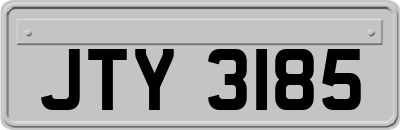 JTY 3185